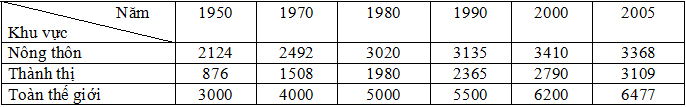 | Năm / Khu vực | 1950 | 1970 | 1980 | 1990 | 2000 | 2005 |
|---|---|---|---|---|---|---|
| Nông thôn | 2124 | 2492 | 3020 | 3135 | 3410 | 3368 |
| Thành thị | 876 | 1508 | 1980 | 2365 | 2790 | 3109 |
| Toàn thế giới | 3000 | 4000 | 5000 | 5500 | 6200 | 6477 |